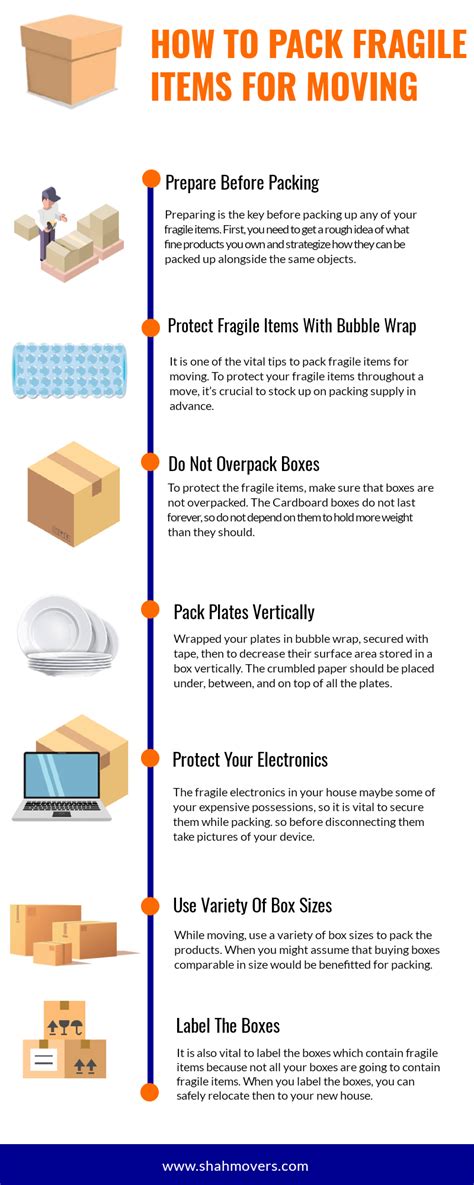 HOW TO PACK FRAGILE ITEMS FOR MOVING

Prepare Before Packing

Preparing is the key before packing up any of your fragile items. First, you need to get a rough idea of what fine products you own and strategize how they can be packed up alongside the same objects.

Protect Fragile Items With Bubble Wrap

It is one of the vital tips to pack fragile items for moving. To protect your fragile items throughout a move, it's crucial to stock up on packing supply in advance.

Do Not Overpack Boxes

To protect the fragile items, make sure that boxes are not overpacked. The Cardboard boxes do not last forever, so do not depend on them to hold more weight than they should.

Pack Plates Vertically

Wrapped your plates in bubble wrap, secured with tape, then to decrease their surface area stored in a box vertically. The crumbled paper should be placed under, between, and on top of all the plates.

Protect Your Electronics

The fragile electronics in your house maybe some of your expensive possessions, so it is vital to secure them while packing. so before disconnecting them take pictures of your device.

Use Variety Of Box Sizes

While moving, use a variety of box sizes to pack the products. When you might assume that buying boxes comparable in size would be benefitted for packing.

Label The Boxes

It is also vital to label the boxes which contain fragile items because not all your boxes are going to contain fragile items. When you label the boxes, you can safely relocate then to your new house.

www.shahmovers.com